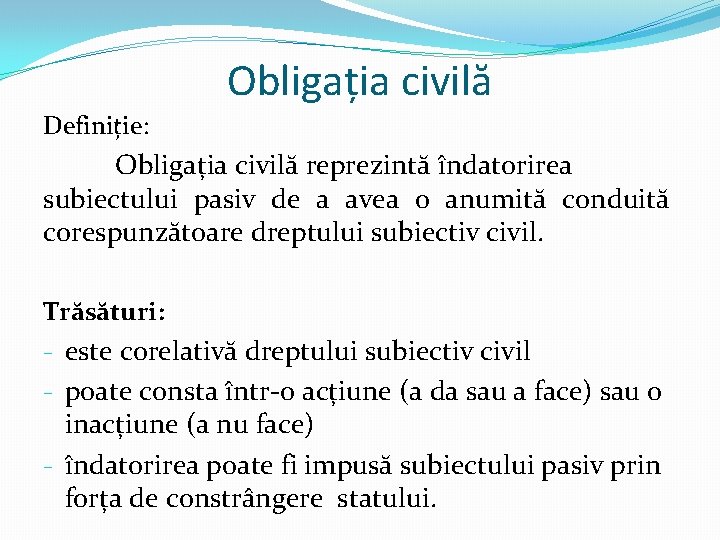 Obligația civilă

Definiție:

Obligația civilă reprezintă îndatorirea subiectului pasiv de a avea o anumită conduită corespunzătoare dreptului subiectiv civil.

Trăsături:

- este corelativă dreptului subiectiv civil
- poate consta într-o acțiune (a da sau a face) sau o inacțiune (a nu face)
- îndatorirea poate fi impusă subiectului pasiv prin forța de constrângere statului.